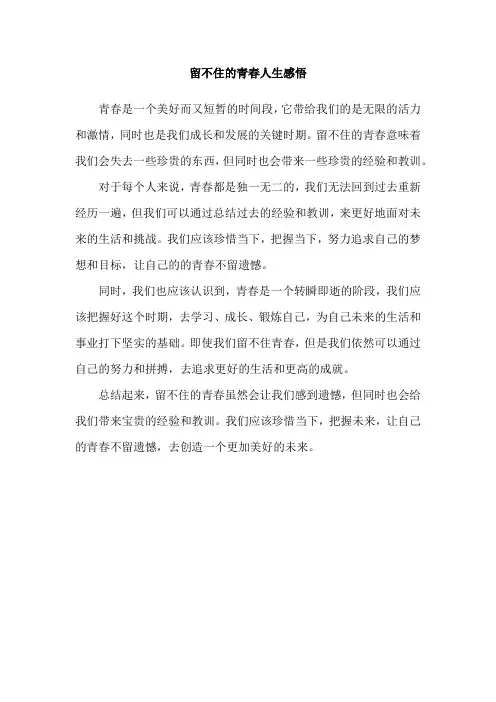 留不住的青春人生感悟

青春是一个美好而又短暂的时间段，它带给我们的是无限的活力和激情，同时也是我们成长和发展的关键时期。留不住的青春意味着我们会失去一些珍贵的东西，但同时也会带来一些珍贵的经验和教训。

对于每个人来说，青春都是独一无二的，我们无法回到过去重新经历一遍，但我们可以通过总结过去的经验和教训，来更好地面对未来的生活和挑战。我们应该珍惜当下，把握当下，努力追求自己的梦想和目标，让自己的的青春不留遗憾。

同时，我们也应该认识到，青春是一个转瞬即逝的阶段，我们应该把握好这个时期，去学习、成长、锻炼自己，为自己未来的生活和事业打下坚实的基础。即使我们留不住青春，但是我们依然可以通过自己的努力和拼搏，去追求更好的生活和更高的成就。

总结起来，留不住的青春虽然会让我们感到遗憾，但同时也会给我们带来宝贵的经验和教训。我们应该珍惜当下，把握未来，让自己的青春不留遗憾，去创造一个更加美好的未来。